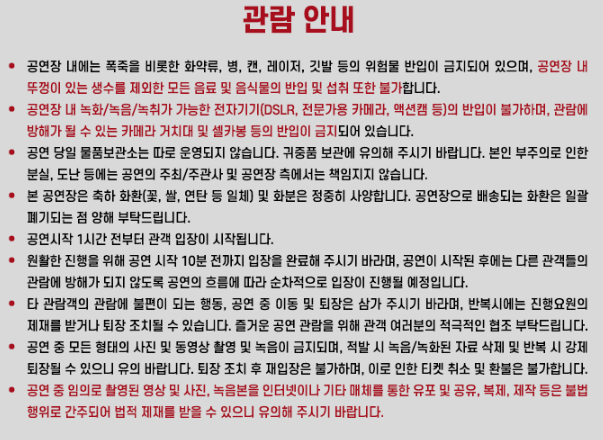 관람 안내

• 공연장 내에는 폭죽을 비롯한 화약류, 병, 캔, 레이저, 깃발 등의 위험물 반입이 금지되어 있으며, 공연장 내 뚜껑이 있는 생수를 제외한 모든 음료 및 음식물의 반입 및 섭취 또한 불가합니다.

• 공연장 내 녹화/녹음/녹취가 가능한 전자기기(DSLR, 전문가용 카메라, 액션캠 등)의 반입이 불가하며, 관람에 방해가 될 수 있는 카메라 거치대 및 셀카봉 등의 반입이 금지되어 있습니다.

• 공연 당일 물품보관소는 따로 운영되지 않습니다. 귀중품 보관에 유의해 주시기 바랍니다. 본인 부주의로 인한 분실, 도난 등에는 공연의 주최/주관사 및 공연장 측에서는 책임지지 않습니다.

• 본 공연장은 축하 화환(꽃, 쌀, 연탄 등 일체) 및 화분은 정중히 사양합니다. 공연장으로 배송되는 화환은 일괄 폐기되는 점 양해 부탁드립니다.

• 공연시작 1시간 전부터 관객 입장이 시작됩니다.

• 원활한 진행을 위해 공연 시작 10분 전까지 입장을 완료해 주시기 바라며, 공연이 시작된 후에는 다른 관객들의 관람에 방해가 되지 않도록 공연의 흐름에 따라 순차적으로 입장이 진행될 예정입니다.

• 타 관람객의 관람에 불편이 되는 행동, 공연 중 이동 및 퇴장은 삼가 주시기 바라며, 반복시에는 진행요원의 제재를 받거나 퇴장 조치될 수 있습니다. 즐거운 공연 관람을 위해 관객 여러분의 적극적인 협조 부탁드립니다.

• 공연 중 모든 형태의 사진 및 동영상 촬영 및 녹음이 금지되며, 적발 시 녹음/녹화된 자료 삭제 및 반복 시 강제 퇴장될 수 있으니 유의 바랍니다. 퇴장 조치 후 재입장은 불가하며, 이로 인한 티켓 취소 및 환불은 불가합니다.

• 공연 중 임의로 촬영된 영상 및 사진, 녹음본을 인터넷이나 기타 매체를 통한 유포 및 공유, 복제, 제작 등은 불법 행위로 간주되어 법적 제재를 받을 수 있으니 유의해 주시기 바랍니다.